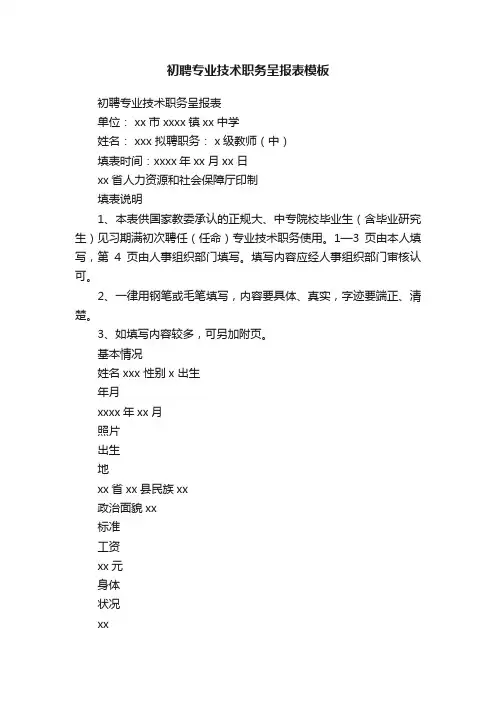 初聘专业技术职务呈报表模板

初聘专业技术职务呈报表

单位： xx 市 xxxx 镇 xx 中学

姓名： xxx 拟聘职务： x 级教师（中）

填表时间：xxxx 年 xx 月 xx 日

xx 省人力资源和社会保障厅印制

填表说明

1、本表供国家教委承认的正规大、中专院校毕业生（含毕业研究生）见习期满初次聘任（任命）专业技术职务使用。1—3 页由本人填写，第 4 页由人事组织部门填写。填写内容应经人事组织部门审核认可。

2、一律用钢笔或毛笔填写，内容要具体、真实，字迹要端正、清楚。

3、如填写内容较多，可另加附页。

基本情况

姓名 xxx 性别 x 出生

年月

xxxx 年 xx 月

照片

出生

地

xx 省 xx 县民族 xx

政治面貌 xx

标准

工资

xx 元

身体

状况

xx